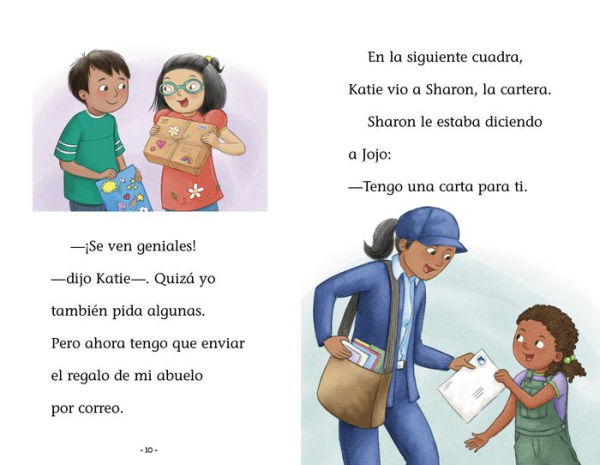 —¡Se ven geniales! —dijo Katie—. Quizá yo también pida algunas. Pero ahora tengo que enviar el regalo de mi abuelo por correo.

- 10 -

En la siguiente cuadra, Katie vio a Sharon, la cartera.

Sharon le estaba diciendo a Jojo:

—Tengo una carta para ti.